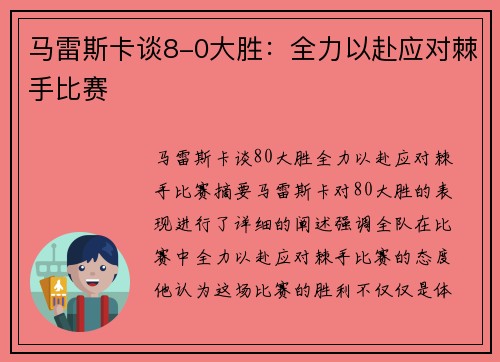 马雷斯卡谈8-0大胜：全力以赴应对棘手比赛

马雷斯卡谈80大胜全力以赴应对棘手比赛摘要马雷斯卡对80大胜的表现进行了详细的阐述强调全队在比赛中全力以赴应对棘手比赛的态度他认为这场比赛的胜利不仅仅是体